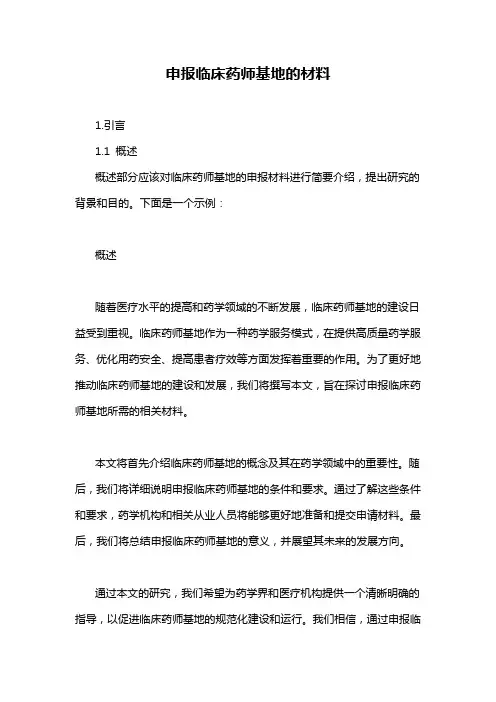 申报临床药师基地的材料

1.引言

1.1 概述

概述部分应该对临床药师基地的申报材料进行简要介绍，提出研究的背景和目的。下面是一个示例：

概述

随着医疗水平的提高和药学领域的不断发展，临床药师基地的建设日益受到重视。临床药师基地作为一种药学服务模式，在提供高质量药学服务、优化用药安全、提高患者疗效等方面发挥着重要的作用。为了更好地推动临床药师基地的建设和发展，我们将撰写本文，旨在探讨申报临床药师基地所需的相关材料。

本文将首先介绍临床药师基地的概念及其在药学领域中的重要性。随后，我们将详细说明申报临床药师基地的条件和要求。通过了解这些条件和要求，药学机构和相关从业人员将能够更好地准备和提交申请材料。最后，我们将总结申报临床药师基地的意义，并展望其未来的发展方向。

通过本文的研究，我们希望为药学界和医疗机构提供一个清晰明确的指导，以促进临床药师基地的规范化建设和运行。我们相信，通过申报临